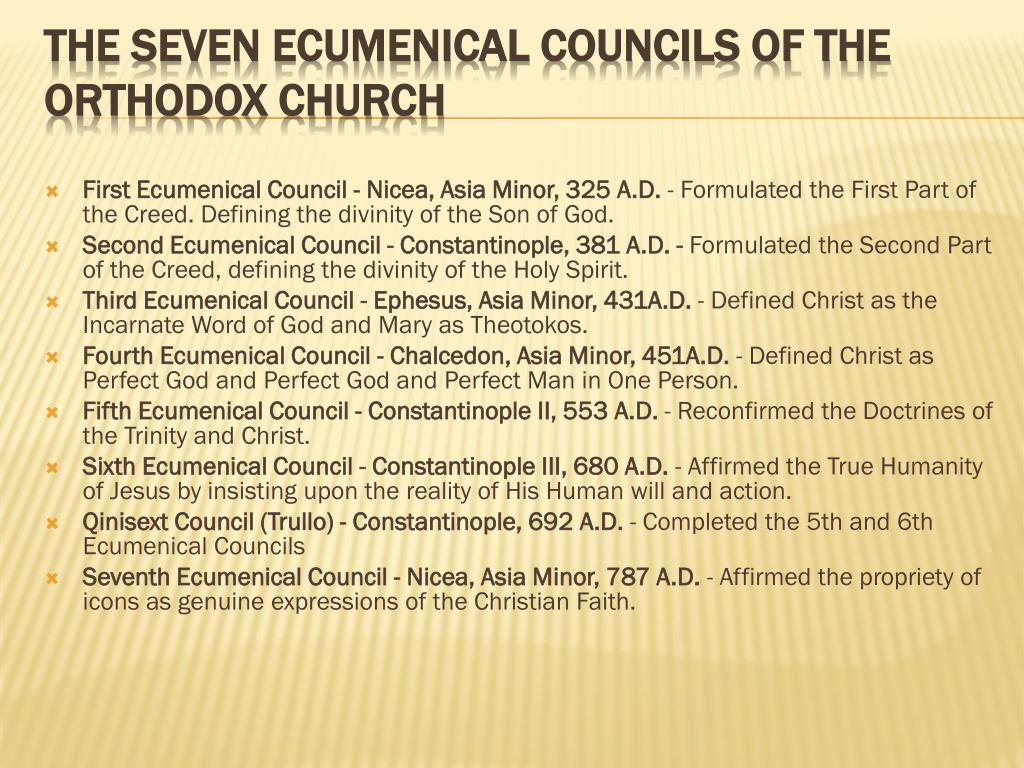 THE SEVEN ECUMENICAL COUNCILS OF THE ORTHODOX CHURCH

First Ecumenical Council - Nicea, Asia Minor, 325 A.D. - Formulated the First Part of the Creed. Defining the divinity of the Son of God.

Second Ecumenical Council - Constantinople, 381 A.D. - Formulated the Second Part of the Creed, defining the divinity of the Holy Spirit.

Third Ecumenical Council - Ephesus, Asia Minor, 431A.D. - Defined Christ as the Incarnate Word of God and Mary as Theotokos.

Fourth Ecumenical Council - Chalcedon, Asia Minor, 451A.D. - Defined Christ as Perfect God and Perfect God and Perfect Man in One Person.

Fifth Ecumenical Council - Constantinople II, 553 A.D. - Reconfirmed the Doctrines of the Trinity and Christ.

Sixth Ecumenical Council - Constantinople III, 680 A.D. - Affirmed the True Humanity of Jesus by insisting upon the reality of His Human will and action.

Qinisext Council (Trullo) - Constantinople, 692 A.D. - Completed the 5th and 6th Ecumenical Councils

Seventh Ecumenical Council - Nicea, Asia Minor, 787 A.D. - Affirmed the propriety of icons as genuine expressions of the Christian Faith.